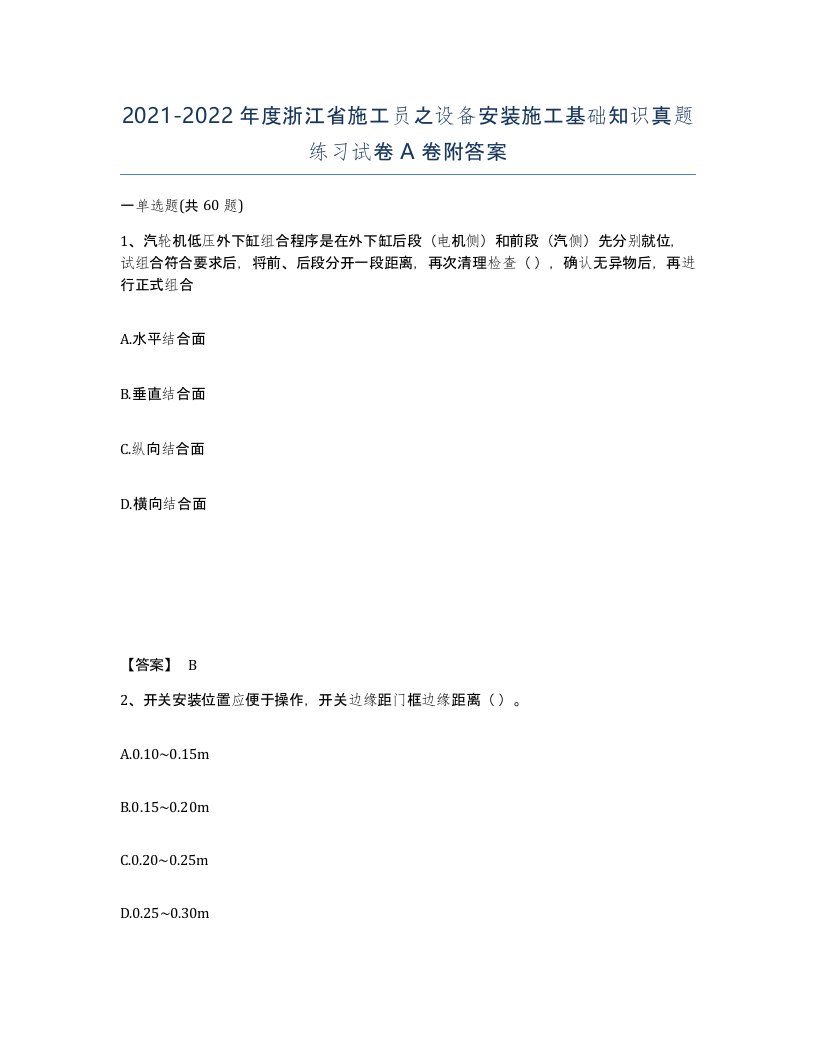 2021-2022年度浙江省施工员之设备安装施工基础知识真题练习试卷A卷附答案

一单选题(共60题)

1、汽轮机低压外下缸组合程序是在外下缸后段（电机侧）和前段（汽侧）先分别就位,试组合符合要求后，将前、后段分开一段距离，再次清理检查（），确认无异物后，再进行正式组合

A.水平结合面

B.垂直结合面

C.纵向结合面

D.横向结合面

【答案】 B

2、开关安装位置应便于操作，开关边缘距门框边缘距离（）。

A.0.10~0.15m

B.0.15~0.20m

C.0.20~0.25m

D.0.25~0.30m